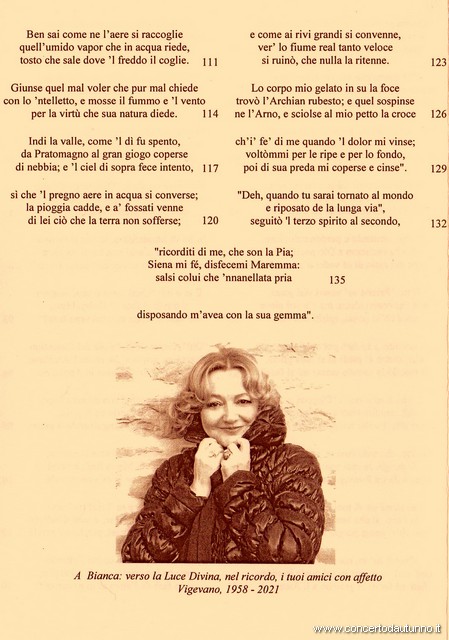 Ben sai come ne l'aere si raccoglie
quell'umido vapor che in acqua riede,
tosto che sale dove 'l freddo il coglie. 111

Giunse quel mal voler che pur mal chiede
con lo 'ntelletto, e mosse il fummo e 'l vento
per la virtù che sua natura diede. 114

Indi la valle, come 'l dì fu spento,
da Pratomagno al gran giogo coperse
di nebbia; e 'l ciel di sopra fece intento, 117

sì che 'l pregno aere in acqua si converse;
la pioggia cadde, e a' fossati venne
di lei ciò che la terra non sofferse; 120

e come ai rivi grandi si convenne,
ver' lo fiume real tanto veloce
si ruinò, che nulla la ritenne. 123

Lo corpo mio gelato in su la foce
trovò l'Archian rubesto; e quel sospinse
ne l'Arno, e sciolse al mio petto la croce 126

ch'i' fe' di me quando 'l dolor mi vinse;
voltòmmi per le ripe e per lo fondo,
poi di sua preda mi coperse e cinse". 129

"Deh, quando tu sarai tornato al mondo
e riposato de la lunga via",
seguitò 'l terzo spirito al secondo, 132

"ricorditi di me, che son la Pia;
Siena mi fé, disfecemi Maremma:
salsi colui che 'nnanellata pria 135

disposando m'avea con la sua gemma".

A Bianca: verso la Luce Divina, nel ricordo, i tuoi amici con affetto
Vigevano, 1958 - 2021

www.concertodautunno.it